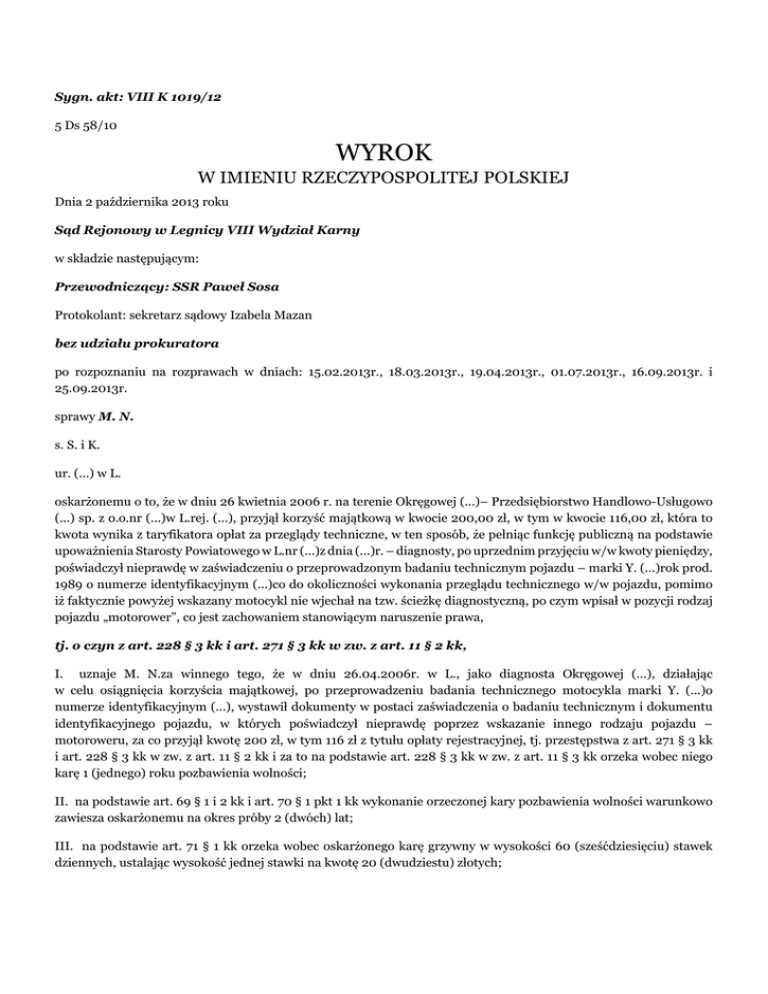 Sygn. akt: VIII K 1019/12

5 Ds 58/10

WYROK

W IMIENIU RZECZYPOSPOLITEJ POLSKIEJ

Dnia 2 października 2013 roku

Sąd Rejonowy w Legnicy VIII Wydział Karny

w składzie następującym:

Przewodniczący: SSR Paweł Sosa

Protokolant: sekretarz sądowy Izabela Mazan

bez udziału prokuratora

po rozpoznaniu na rozprawach w dniach: 15.02.2013r., 18.03.2013r., 19.04.2013r., 01.07.2013r., 16.09.2013r. i 25.09.2013r.

sprawy M. N.

s. S. i K.

ur. (...) w L.

oskarżonemu o to, że w dniu 26 kwietnia 2006 r. na terenie Okręgowej (...)– Przedsiębiorstwo Handlowo-Usługowo (...) sp. z o.o.nr (...)w L.rej. (...), przyjął korzyść majątkową w kwocie 200,00 zł, w tym w kwocie 116,00 zł, która to kwota wynika z taryfikatora opłat za przeglądy techniczne, w ten sposób, że pełniąc funkcję publiczną na podstawie upoważnienia Starosty Powiatowego w L.nr (...)z dnia (...)r. – diagnosty, po uprzednim przyjęciu w/w kwoty pieniędzy, poświadczył nieprawdę w zaświadczeniu o przeprowadzonym badaniu technicznym pojazdu – marki Y. (...)rok prod. 1989 o numerze identyfikacyjnym (...)co do okoliczności wykonania przeglądu technicznego w/w pojazdu, pomimo iż faktycznie powyżej wskazany motocykl nie wjechał na tzw. ścieżkę diagnostyczną, po czym wpisał w pozycji rodzaj pojazdu „motorower", co jest zachowaniem stanowiącym naruszenie prawa,

tj. o czyn z art. 228 § 3 kk i art. 271 § 3 kk w zw. z art. 11 § 2 kk,

I. uznaje M. N.za winnego tego, że w dniu 26.04.2006r. w L., jako diagnosta Okręgowej (...), działając w celu osiągnięcia korzyścia majątkowej, po przeprowadzeniu badania technicznego motocykla marki Y. (...)o numerze identyfikacyjnym (...), wystawił dokumenty w postaci zaświadczenia o badaniu technicznym i dokumentu identyfikacyjnego pojazdu, w których poświadczył nieprawdę poprzez wskazanie innego rodzaju pojazdu – motoroweru, za co przyjął kwotę 200 zł, w tym 116 zł z tytułu opłaty rejestracyjnej, tj. przestępstwa z art. 271 § 3 kk i art. 228 § 3 kk w zw. z art. 11 § 2 kk i za to na podstawie art. 228 § 3 kk w zw. z art. 11 § 3 kk orzeka wobec niego karę 1 (jednego) roku pozbawienia wolności;

II. na podstawie art. 69 § 1 i 2 kk i art. 70 § 1 pkt 1 kk wykonanie orzeczonej kary pozbawienia wolności warunkowo zawiesza oskarżonemu na okres próby 2 (dwóch) lat;

III. na podstawie art. 71 § 1 kk orzeka wobec oskarżonego karę grzywny w wysokości 60 (sześćdziesięciu) stawek dziennych, ustalając wysokość jednej stawki na kwotę 20 (dwudziestu) złotych;